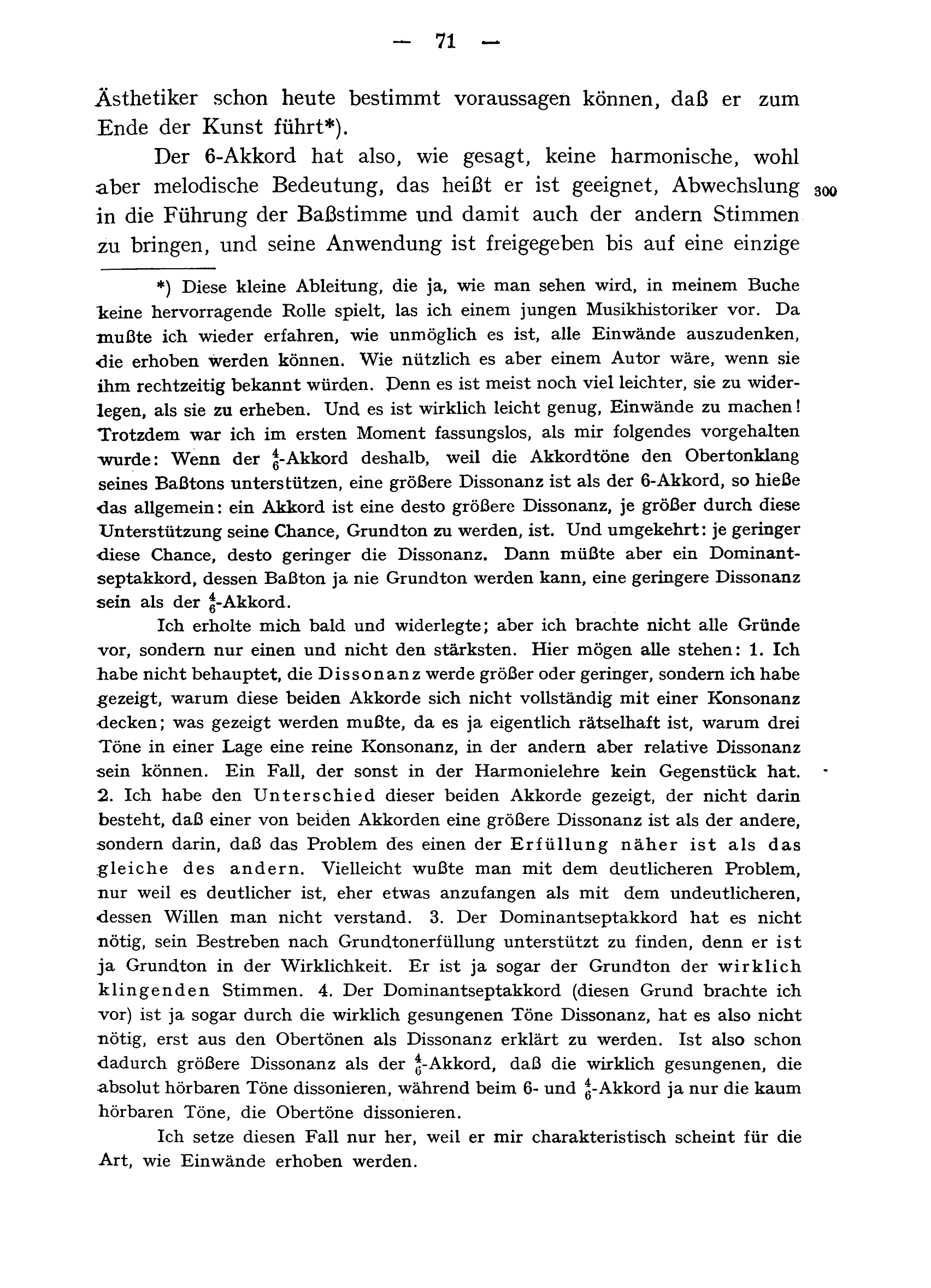 — 71 —

Ästhetiker schon heute bestimmt voraussagen können, daß er zum Ende der Kunst führt*).

Der 6-Akkord hat also, wie gesagt, keine harmonische, wohl aber melodische Bedeutung, das heißt er ist geeignet, Abwechslung in die Führung der Baßstimme und damit auch der andern Stimmen zu bringen, und seine Anwendung ist freigegeben bis auf eine einzige

300

*) Diese kleine Ableitung, die ja, wie man sehen wird, in meinem Buche keine hervorragende Rolle spielt, las ich einem jungen Musikhistoriker vor. Da mußte ich wieder erfahren, wie unmöglich es ist, alle Einwände auszudenken, die erhoben werden können. Wie nützlich es aber einem Autor wäre, wenn sie ihm rechtzeitig bekannt würden. Denn es ist meist noch viel leichter, sie zu widerlegen, als sie zu erheben. Und es ist wirklich leicht genug, Einwände zu machen! Trotzdem war ich im ersten Moment fassungslos, als mir folgendes vorgehalten wurde: Wenn der $\frac{4}{6}$-Akkord deshalb, weil die Akkordtöne den Obertonklang seines Baßtons unterstützen, eine größere Dissonanz ist als der 6-Akkord, so hieße das allgemein: ein Akkord ist eine desto größere Dissonanz, je größer durch diese Unterstützung seine Chance, Grundton zu werden, ist. Und umgekehrt: je geringer diese Chance, desto geringer die Dissonanz. Dann müßte aber ein Dominantseptakkord, dessen Baßton ja nie Grundton werden kann, eine geringere Dissonanz sein als der $\frac{4}{6}$-Akkord.

Ich erholte mich bald und widerlegte; aber ich brachte nicht alle Gründe vor, sondern nur einen und nicht den stärksten. Hier mögen alle stehen: 1. Ich habe nicht behauptet, die Dissonanz werde größer oder geringer, sondern ich habe gezeigt, warum diese beiden Akkorde sich nicht vollständig mit einer Konsonanz decken; was gezeigt werden mußte, da es ja eigentlich rätselhaft ist, warum drei Töne in einer Lage eine reine Konsonanz, in der andern aber relative Dissonanz sein können. Ein Fall, der sonst in der Harmonielehre kein Gegenstück hat. 2. Ich habe den Unterschied dieser beiden Akkorde gezeigt, der nicht darin besteht, daß einer von beiden Akkorden eine größere Dissonanz ist als der andere, sondern darin, daß das Problem des einen der Erfüllung näher ist als das gleiche des andern. Vielleicht wußte man mit dem deutlicheren Problem, nur weil es deutlicher ist, eher etwas anzufangen als mit dem undeutlicheren, dessen Willen man nicht verstand. 3. Der Dominantseptakkord hat es nicht nötig, sein Bestreben nach Grundtonerfüllung unterstützt zu finden, denn er ist ja Grundton in der Wirklichkeit. Er ist ja sogar der Grundton der wirklich klingenden Stimmen. 4. Der Dominantseptakkord (diesen Grund brachte ich vor) ist ja sogar durch die wirklich gesungenen Töne Dissonanz, hat es also nicht nötig, erst aus den Obertönen als Dissonanz erklärt zu werden. Ist also schon dadurch größere Dissonanz als der $\frac{4}{6}$-Akkord, daß die wirklich gesungenen, die absolut hörbaren Töne dissonieren, während beim 6- und $\frac{4}{6}$-Akkord ja nur die kaum hörbaren Töne, die Obertöne dissonieren.

Ich setze diesen Fall nur her, weil er mir charakteristisch scheint für die Art, wie Einwände erhoben werden.